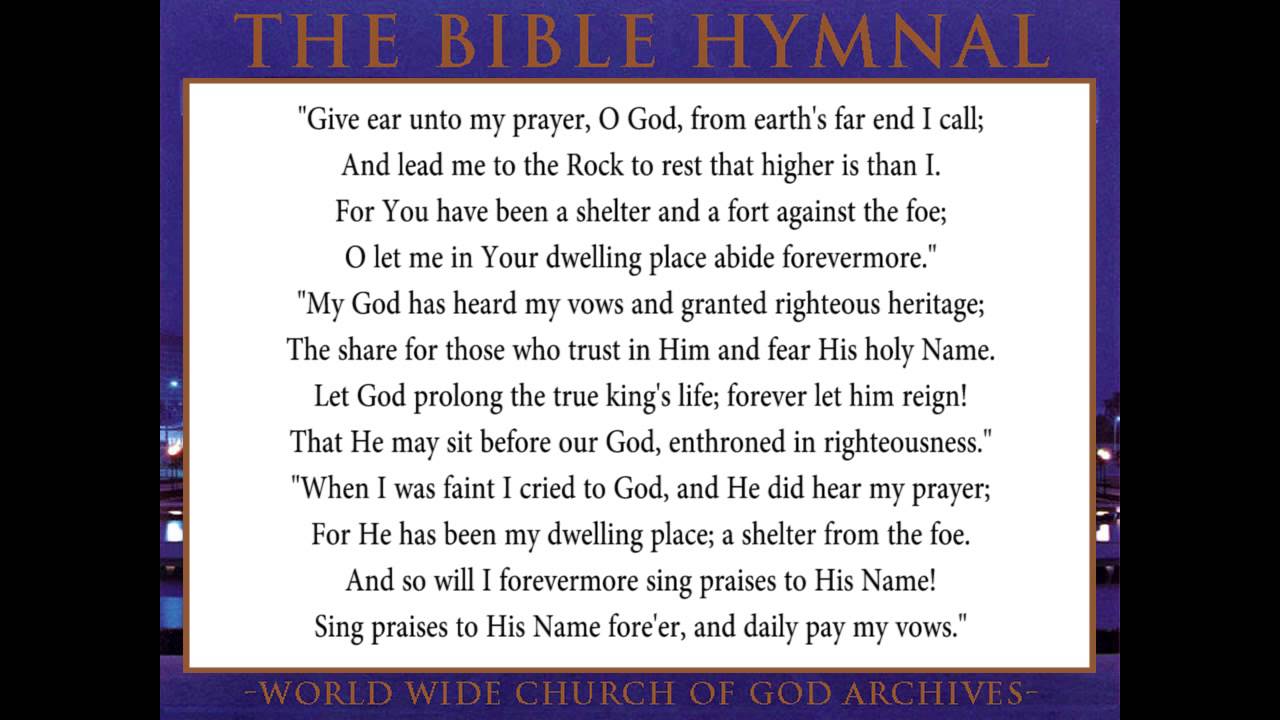 THE BIBLE HYMNAL

"Give ear unto my prayer, O God, from earth's far end I call;
And lead me to the Rock to rest that higher is than I.
For You have been a shelter and a fort against the foe;
O let me in Your dwelling place abide forevermore."
"My God has heard my vows and granted righteous heritage;
The share for those who trust in Him and fear His holy Name.
Let God prolong the true king's life; forever let him reign!
That He may sit before our God, enthroned in righteousness."
"When I was faint I cried to God, and He did hear my prayer;
For He has been my dwelling place; a shelter from the foe.
And so will I forevermore sing praises to His Name!
Sing praises to His Name fore'er, and daily pay my vows."

-WORLD WIDE CHURCH OF GOD ARCHIVES-